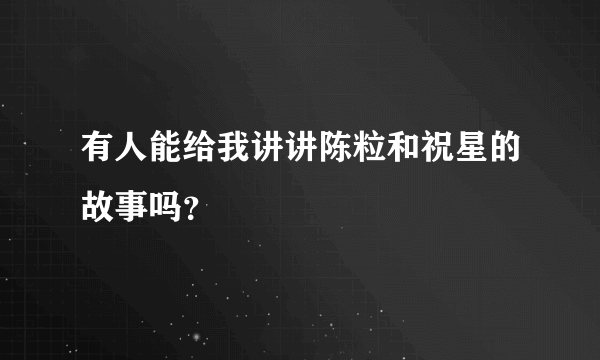 有人能给我讲讲陈粒和祝星的故事吗？